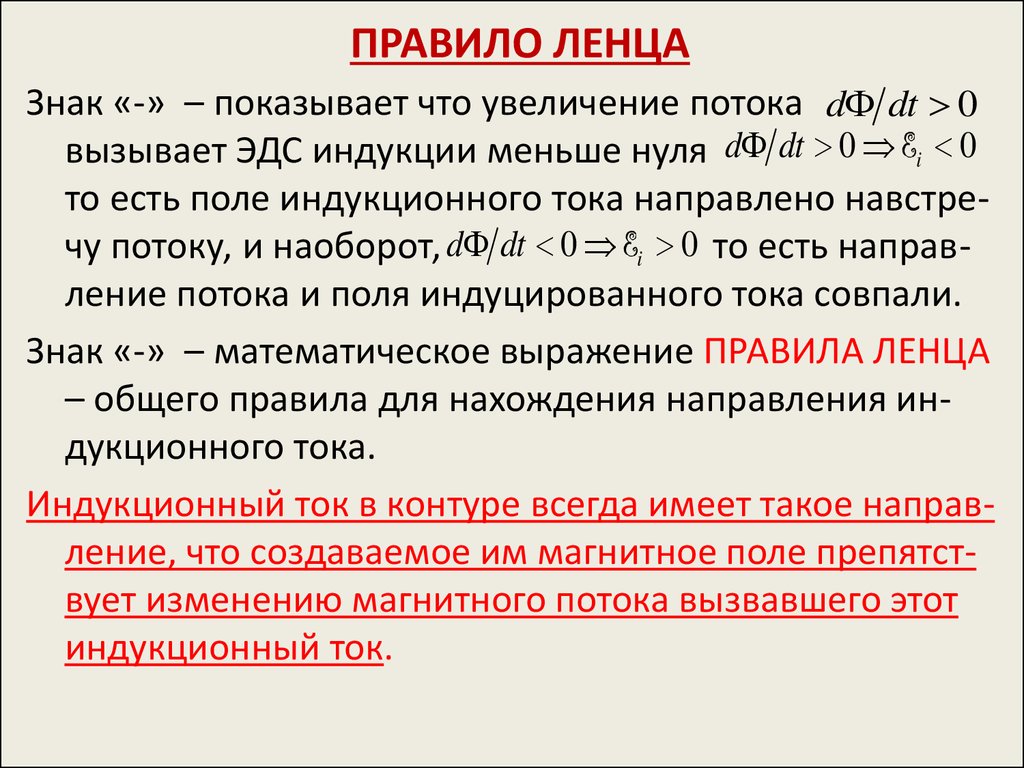 ПРАВИЛО ЛЕНЦА

Знак «-» – показывает что увеличение потока $d\Phi/dt > 0$ вызывает ЭДС индукции меньше нуля $d\Phi/dt > 0 \Rightarrow \mathcal{E}_i < 0$ то есть поле индукционного тока направлено навстречу потоку, и наоборот, $d\Phi/dt < 0 \Rightarrow \mathcal{E}_i > 0$ то есть направление потока и поля индуцированного тока совпали.

Знак «-» – математическое выражение ПРАВИЛА ЛЕНЦА – общего правила для нахождения направления индукционного тока.

Индукционный ток в контуре всегда имеет такое направление, что создаваемое им магнитное поле препятствует изменению магнитного потока вызвавшего этот индукционный ток.